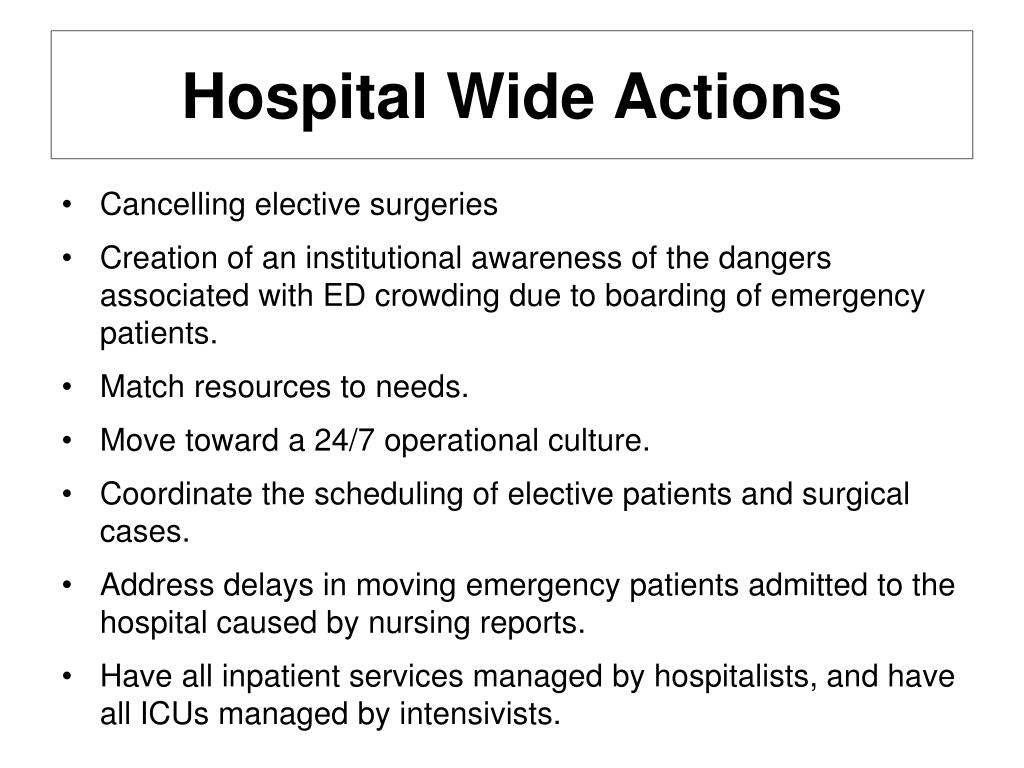 Hospital Wide Actions

• Cancelling elective surgeries
• Creation of an institutional awareness of the dangers associated with ED crowding due to boarding of emergency patients.
• Match resources to needs.
• Move toward a 24/7 operational culture.
• Coordinate the scheduling of elective patients and surgical cases.
• Address delays in moving emergency patients admitted to the hospital caused by nursing reports.
• Have all inpatient services managed by hospitalists, and have all ICUs managed by intensivists.